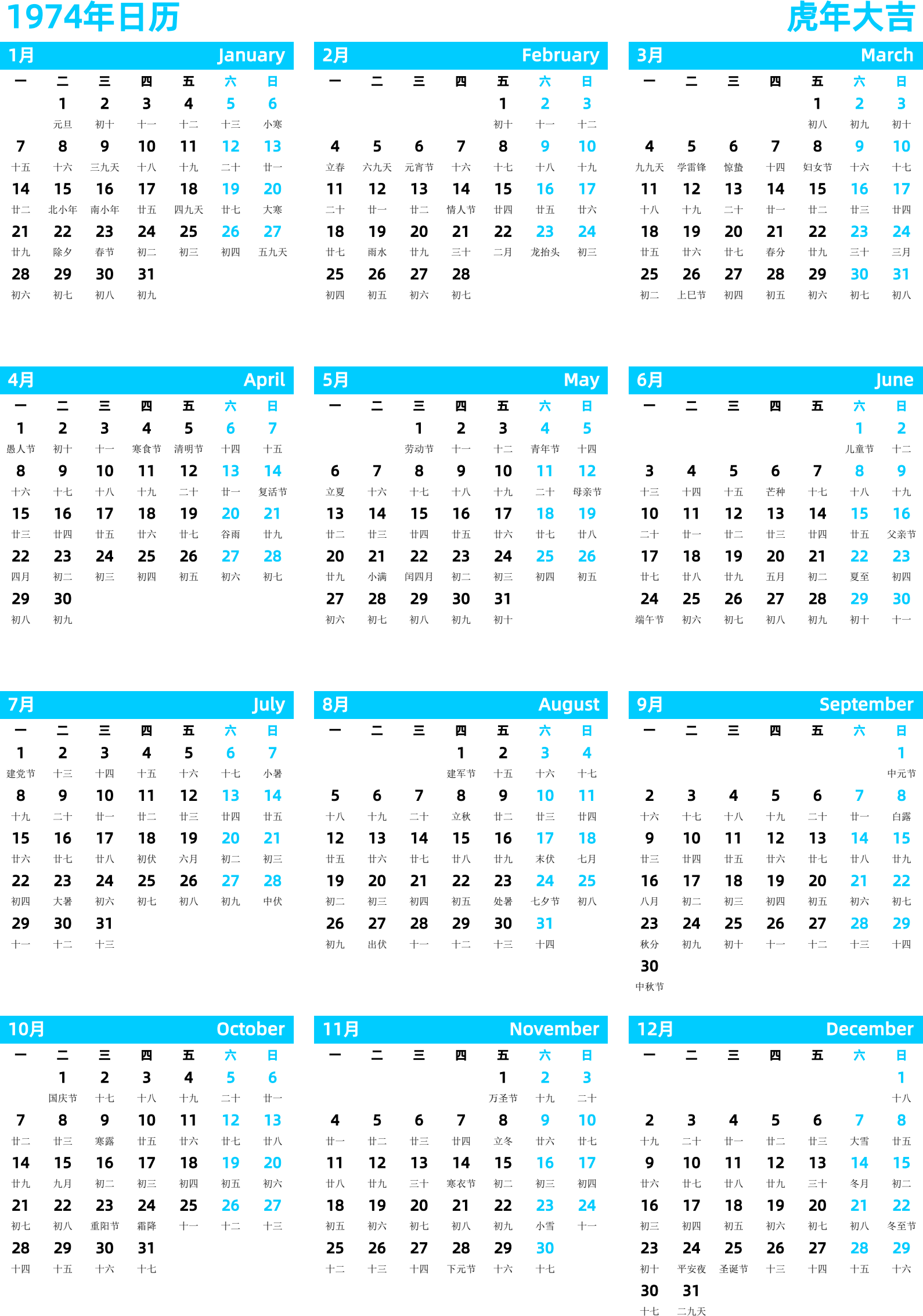 1974年日历 虎年大吉

1月 January

| 一 | 二 | 三 | 四 | 五 | 六 | 日 |
|---|---|---|---|---|---|---|
| | 1 元旦 | 2 初十 | 3 十一 | 4 十二 | 5 十三 | 6 小寒 |
| 7 十五 | 8 十六 | 9 三九天 | 10 十八 | 11 十九 | 12 二十 | 13 廿一 |
| 14 廿二 | 15 北小年 | 16 南小年 | 17 廿五 | 18 四九天 | 19 廿七 | 20 大寒 |
| 21 廿九 | 22 除夕 | 23 春节 | 24 初二 | 25 初三 | 26 初四 | 27 五九天 |
| 28 初六 | 29 初七 | 30 初八 | 31 初九 | | | |

2月 February

| 一 | 二 | 三 | 四 | 五 | 六 | 日 |
|---|---|---|---|---|---|---|
| | | | | 1 初十 | 2 十一 | 3 十二 |
| 4 立春 | 5 六九天 | 6 元宵节 | 7 十六 | 8 十七 | 9 十八 | 10 十九 |
| 11 二十 | 12 廿一 | 13 廿二 | 14 情人节 | 15 廿四 | 16 廿五 | 17 廿六 |
| 18 廿七 | 19 雨水 | 20 廿九 | 21 三十 | 22 二月 | 23 龙抬头 | 24 初三 |
| 25 初四 | 26 初五 | 27 初六 | 28 初七 | | | |

3月 March

| 一 | 二 | 三 | 四 | 五 | 六 | 日 |
|---|---|---|---|---|---|---|
| | | | | 1 初八 | 2 初九 | 3 初十 |
| 4 九九天 | 5 学雷锋 | 6 惊蛰 | 7 十四 | 8 妇女节 | 9 十六 | 10 十七 |
| 11 十八 | 12 十九 | 13 二十 | 14 廿一 | 15 廿二 | 16 廿三 | 17 廿四 |
| 18 廿五 | 19 廿六 | 20 廿七 | 21 春分 | 22 廿九 | 23 三十 | 24 三月 |
| 25 初二 | 26 上巳节 | 27 初四 | 28 初五 | 29 初六 | 30 初七 | 31 初八 |

4月 April

| 一 | 二 | 三 | 四 | 五 | 六 | 日 |
|---|---|---|---|---|---|---|
| 1 愚人节 | 2 初十 | 3 十一 | 4 寒食节 | 5 清明节 | 6 十四 | 7 十五 |
| 8 十六 | 9 十七 | 10 十八 | 11 十九 | 12 二十 | 13 廿一 | 14 复活节 |
| 15 廿三 | 16 廿四 | 17 廿五 | 18 廿六 | 19 廿七 | 20 谷雨 | 21 廿九 |
| 22 四月 | 23 初二 | 24 初三 | 25 初四 | 26 初五 | 27 初六 | 28 初七 |
| 29 初八 | 30 初九 | | | | | |

5月 May

| 一 | 二 | 三 | 四 | 五 | 六 | 日 |
|---|---|---|---|---|---|---|
| | | 1 劳动节 | 2 十一 | 3 十二 | 4 青年节 | 5 十四 |
| 6 立夏 | 7 十六 | 8 十七 | 9 十八 | 10 十九 | 11 二十 | 12 母亲节 |
| 13 廿二 | 14 廿三 | 15 廿四 | 16 廿五 | 17 廿六 | 18 廿七 | 19 廿八 |
| 20 廿九 | 21 小满 | 22 闰四月 | 23 初二 | 24 初三 | 25 初四 | 26 初五 |
| 27 初六 | 28 初七 | 29 初八 | 30 初九 | 31 初十 | | |

6月 June

| 一 | 二 | 三 | 四 | 五 | 六 | 日 |
|---|---|---|---|---|---|---|
| | | | | | 1 儿童节 | 2 十二 |
| 3 十三 | 4 十四 | 5 十五 | 6 芒种 | 7 十七 | 8 十八 | 9 十九 |
| 10 二十 | 11 廿一 | 12 廿二 | 13 廿三 | 14 廿四 | 15 廿五 | 16 父亲节 |
| 17 廿七 | 18 廿八 | 19 廿九 | 20 五月 | 21 初二 | 22 夏至 | 23 初四 |
| 24 端午节 | 25 初六 | 26 初七 | 27 初八 | 28 初九 | 29 初十 | 30 十一 |

7月 July

| 一 | 二 | 三 | 四 | 五 | 六 | 日 |
|---|---|---|---|---|---|---|
| 1 建党节 | 2 十三 | 3 十四 | 4 十五 | 5 十六 | 6 十七 | 7 小暑 |
| 8 十九 | 9 二十 | 10 廿一 | 11 廿二 | 12 廿三 | 13 廿四 | 14 廿五 |
| 15 廿六 | 16 廿七 | 17 廿八 | 18 初伏 | 19 六月 | 20 初二 | 21 初三 |
| 22 初四 | 23 大暑 | 24 初六 | 25 初七 | 26 初八 | 27 初九 | 28 中伏 |
| 29 十一 | 30 十二 | 31 十三 | | | | |

8月 August

| 一 | 二 | 三 | 四 | 五 | 六 | 日 |
|---|---|---|---|---|---|---|
| | | | 1 建军节 | 2 十五 | 3 十六 | 4 十七 |
| 5 十八 | 6 十九 | 7 二十 | 8 立秋 | 9 廿二 | 10 廿三 | 11 廿四 |
| 12 廿五 | 13 廿六 | 14 廿七 | 15 廿八 | 16 廿九 | 17 末伏 | 18 七月 |
| 19 初二 | 20 初三 | 21 初四 | 22 初五 | 23 处暑 | 24 七夕节 | 25 初八 |
| 26 初九 | 27 出伏 | 28 十一 | 29 十二 | 30 十三 | 31 十四 | |

9月 September

| 一 | 二 | 三 | 四 | 五 | 六 | 日 |
|---|---|---|---|---|---|---|
| | | | | | | 1 中元节 |
| 2 十六 | 3 十七 | 4 十八 | 5 十九 | 6 二十 | 7 廿一 | 8 白露 |
| 9 廿三 | 10 廿四 | 11 廿五 | 12 廿六 | 13 廿七 | 14 廿八 | 15 廿九 |
| 16 八月 | 17 初二 | 18 初三 | 19 初四 | 20 初五 | 21 初六 | 22 初七 |
| 23 秋分 | 24 初九 | 25 初十 | 26 十一 | 27 十二 | 28 十三 | 29 十四 |
| 30 中秋节 | | | | | | |

10月 October

| 一 | 二 | 三 | 四 | 五 | 六 | 日 |
|---|---|---|---|---|---|---|
| | 1 国庆节 | 2 十七 | 3 十八 | 4 十九 | 5 二十 | 6 廿一 |
| 7 廿二 | 8 廿三 | 9 寒露 | 10 廿五 | 11 廿六 | 12 廿七 | 13 廿八 |
| 14 廿九 | 15 九月 | 16 初二 | 17 初三 | 18 初四 | 19 初五 | 20 初六 |
| 21 初七 | 22 初八 | 23 重阳节 | 24 霜降 | 25 十一 | 26 十二 | 27 十三 |
| 28 十四 | 29 十五 | 30 十六 | 31 十七 | | | |

11月 November

| 一 | 二 | 三 | 四 | 五 | 六 | 日 |
|---|---|---|---|---|---|---|
| | | | | 1 万圣节 | 2 十九 | 3 二十 |
| 4 廿一 | 5 廿二 | 6 廿三 | 7 廿四 | 8 立冬 | 9 廿六 | 10 廿七 |
| 11 廿八 | 12 廿九 | 13 三十 | 14 寒衣节 | 15 初二 | 16 初三 | 17 初四 |
| 18 初五 | 19 初六 | 20 初七 | 21 初八 | 22 初九 | 23 小雪 | 24 十一 |
| 25 十二 | 26 十三 | 27 十四 | 28 下元节 | 29 十六 | 30 十七 | |

12月 December

| 一 | 二 | 三 | 四 | 五 | 六 | 日 |
|---|---|---|---|---|---|---|
| | | | | | | 1 十八 |
| 2 十九 | 3 二十 | 4 廿一 | 5 廿二 | 6 廿三 | 7 大雪 | 8 廿五 |
| 9 廿六 | 10 廿七 | 11 廿八 | 12 廿九 | 13 三十 | 14 冬月 | 15 初二 |
| 16 初三 | 17 初四 | 18 初五 | 19 初六 | 20 初七 | 21 初八 | 22 冬至节 |
| 23 初十 | 24 平安夜 | 25 圣诞节 | 26 十三 | 27 十四 | 28 十五 | 29 十六 |
| 30 十七 | 31 二九天 | | | | | |